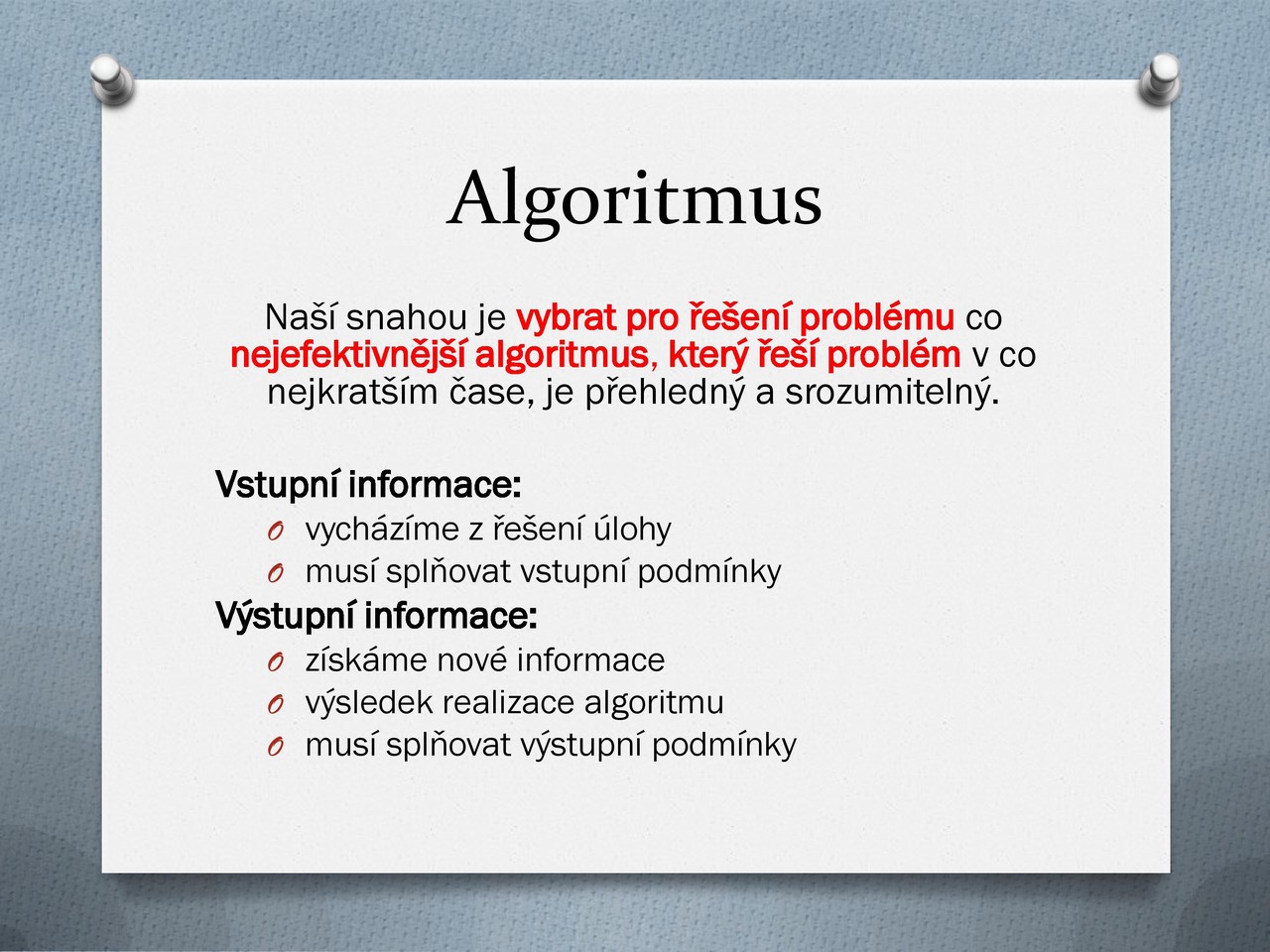 Algoritmus

Naší snahou je vybrat pro řešení problému co nejefektivnější algoritmus, který řeší problém v co nejkratším čase, je přehledný a srozumitelný.

Vstupní informace:
O vycházíme z řešení úlohy
O musí splňovat vstupní podmínky
Výstupní informace:
O získáme nové informace
O výsledek realizace algoritmu
O musí splňovat výstupní podmínky